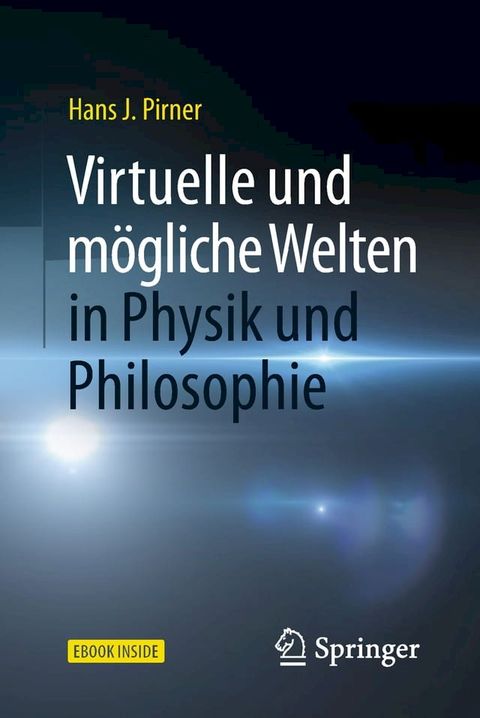 Hans J. Pirner

Virtuelle und mögliche Welten in Physik und Philosophie

EBOOK INSIDE

Springer